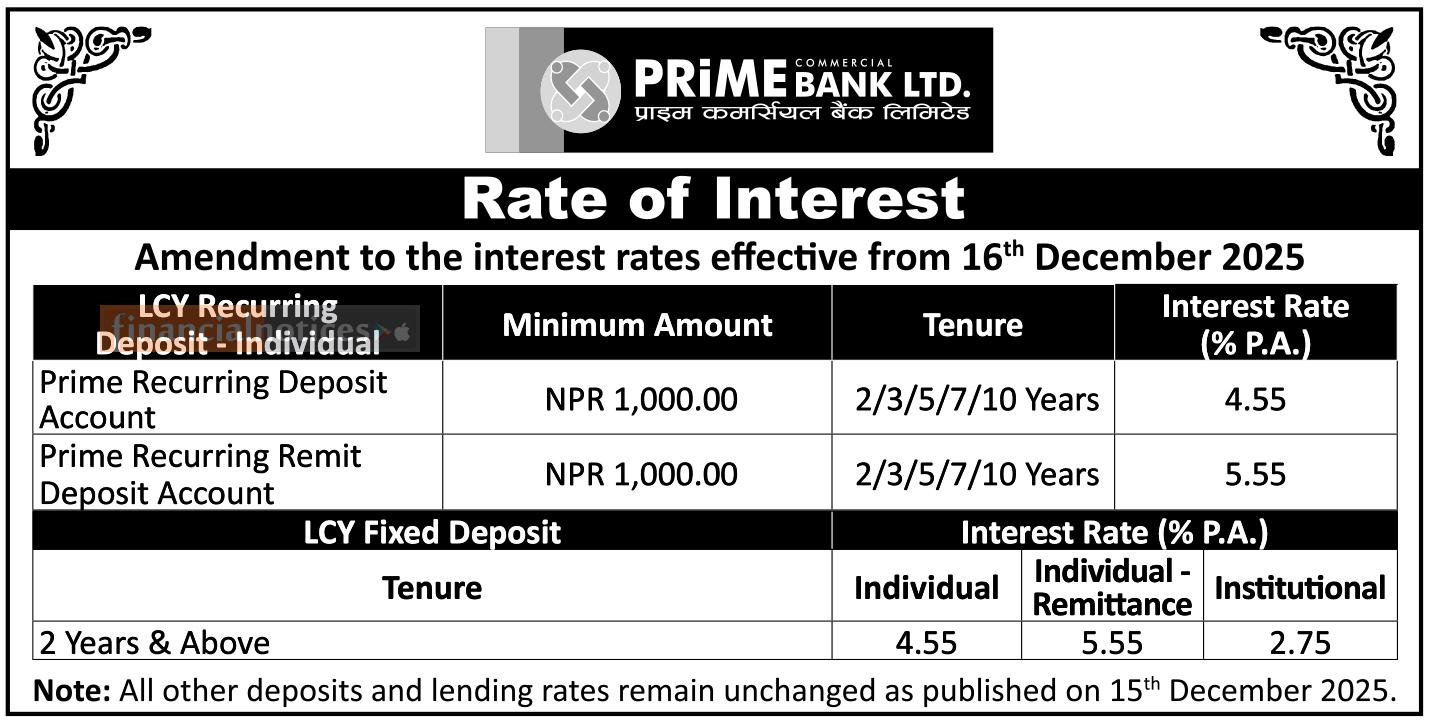 PRiME COMMERCIAL BANK LTD.
प्राइम कमर्सियल बैंक लिमिटेड

Rate of Interest

Amendment to the interest rates effective from 16th December 2025

| LCY Recurring Deposit - Individual | Minimum Amount | Tenure | Interest Rate (% P.A.) |
|---|---|---|---|
| Prime Recurring Deposit Account | NPR 1,000.00 | 2/3/5/7/10 Years | 4.55 |
| Prime Recurring Remit Deposit Account | NPR 1,000.00 | 2/3/5/7/10 Years | 5.55 |

| LCY Fixed Deposit | Interest Rate (% P.A.) | | |
|---|---|---|---|
| Tenure | Individual | Individual - Remittance | Institutional |
| 2 Years & Above | 4.55 | 5.55 | 2.75 |

Note: All other deposits and lending rates remain unchanged as published on 15th December 2025.

financialnotices